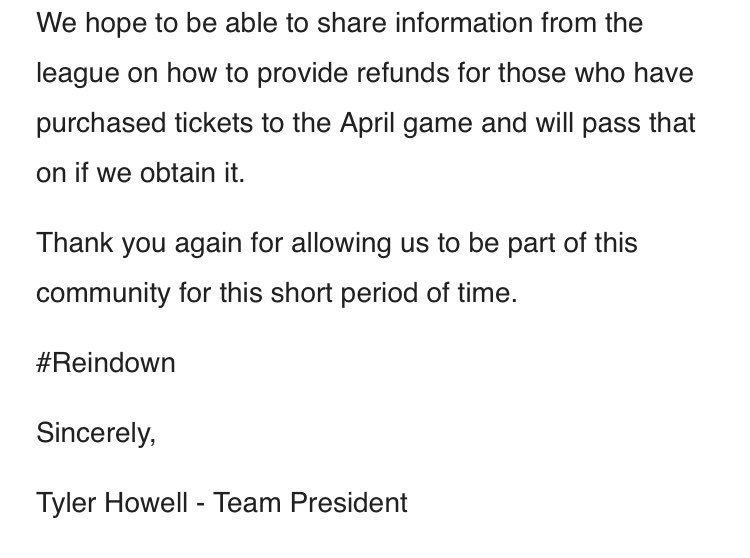 We hope to be able to share information from the league on how to provide refunds for those who have purchased tickets to the April game and will pass that on if we obtain it.

Thank you again for allowing us to be part of this community for this short period of time.

#Reindown

Sincerely,

Tyler Howell - Team President